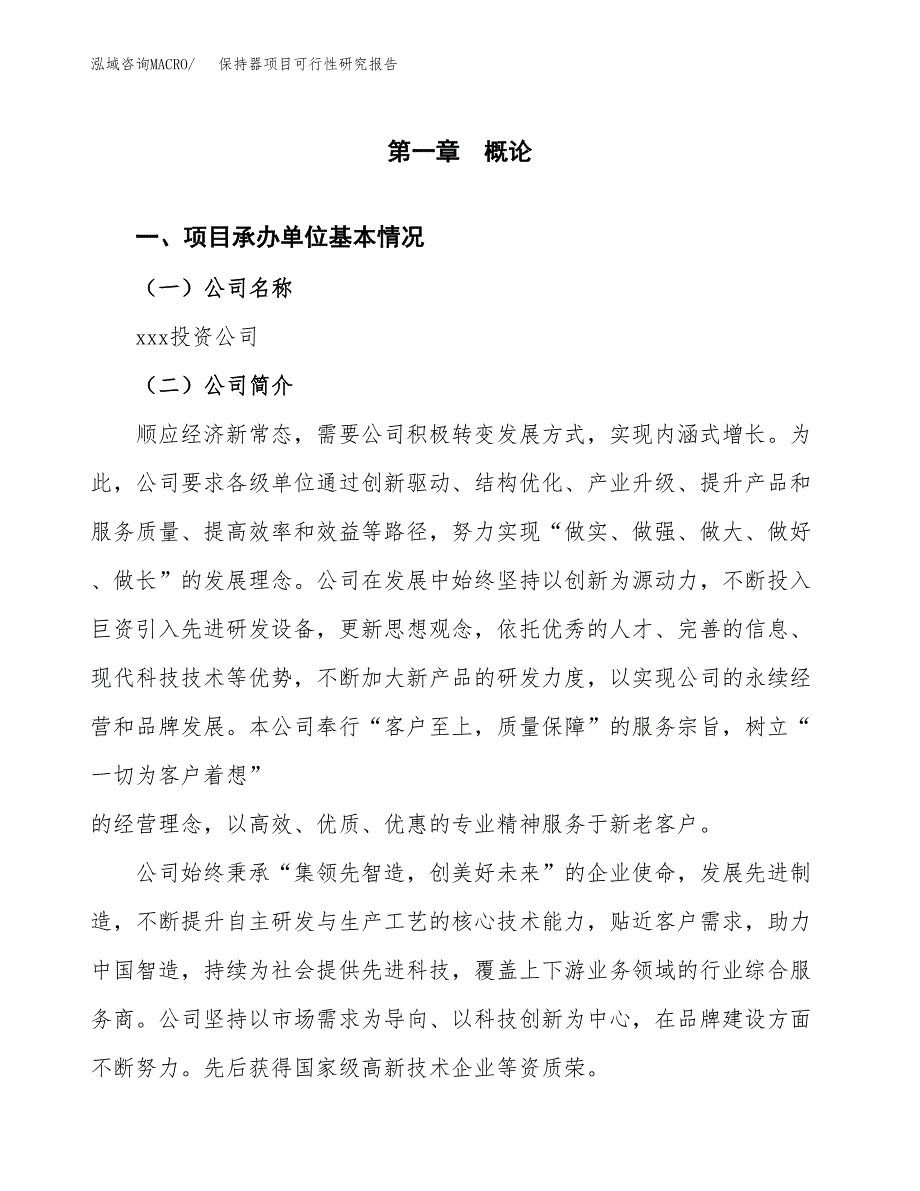 泓域咨询MACRO/　保持器项目可行性研究报告

第一章　概论

一、项目承办单位基本情况

（一）公司名称

xxx投资公司

（二）公司简介

顺应经济新常态，需要公司积极转变发展方式，实现内涵式增长。为此，公司要求各级单位通过创新驱动、结构优化、产业升级、提升产品和服务质量、提高效率和效益等路径，努力实现“做实、做强、做大、做好、做长”的发展理念。公司在发展中始终坚持以创新为源动力，不断投入巨资引入先进研发设备，更新思想观念，依托优秀的人才、完善的信息、现代科技技术等优势，不断加大新产品的研发力度，以实现公司的永续经营和品牌发展。本公司奉行“客户至上，质量保障”的服务宗旨，树立“一切为客户着想”
的经营理念，以高效、优质、优惠的专业精神服务于新老客户。

公司始终秉承“集领先智造，创美好未来”的企业使命，发展先进制造，不断提升自主研发与生产工艺的核心技术能力，贴近客户需求，助力中国智造，持续为社会提供先进科技，覆盖上下游业务领域的行业综合服务商。公司坚持以市场需求为导向、以科技创新为中心，在品牌建设方面不断努力。先后获得国家级高新技术企业等资质荣。